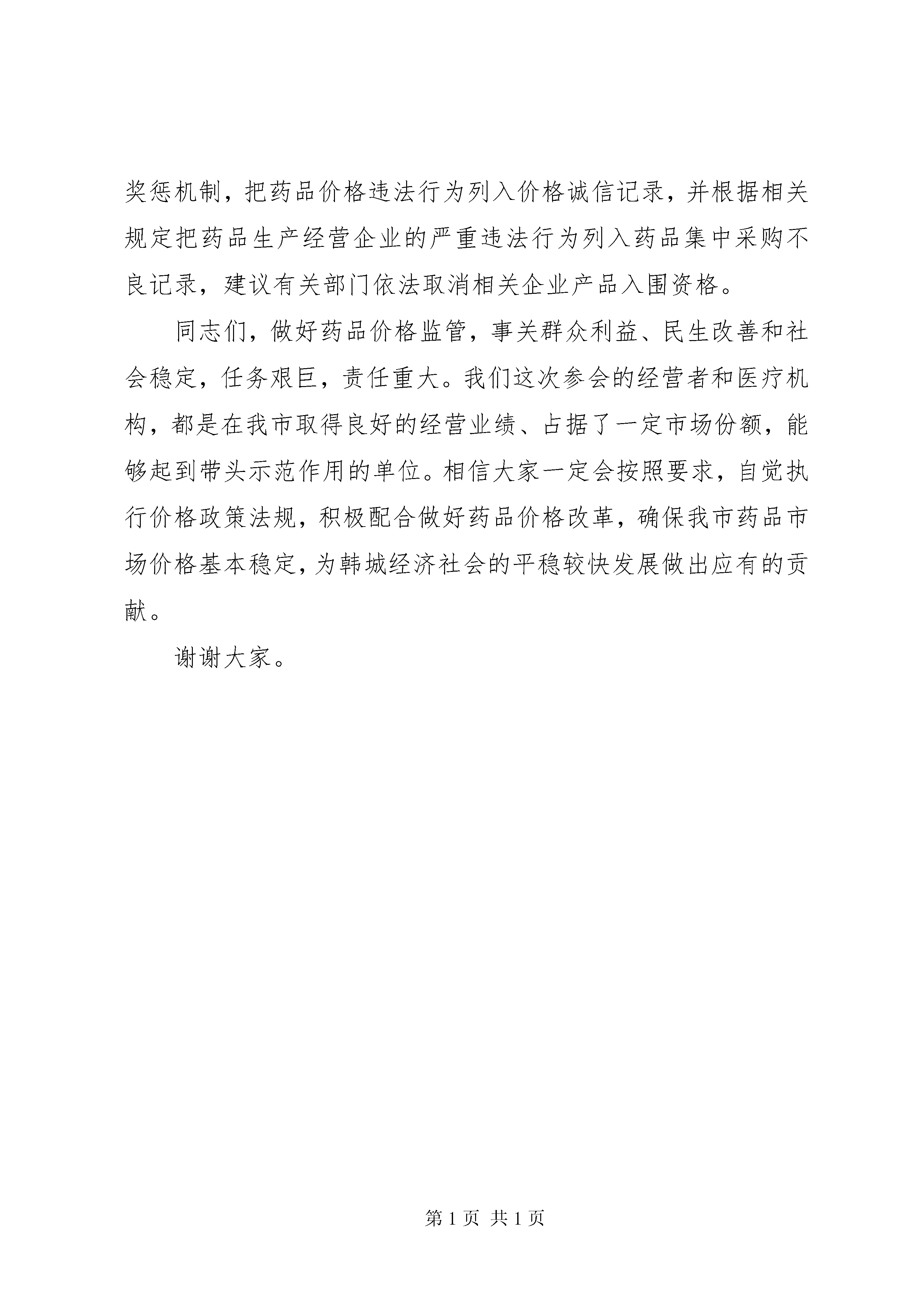 奖惩机制，把药品价格违法行为列入价格诚信记录，并根据相关规定把药品生产经营企业的严重违法行为列入药品集中采购不良记录，建议有关部门依法取消相关企业产品入围资格。

同志们，做好药品价格监管，事关群众利益、民生改善和社会稳定，任务艰巨，责任重大。我们这次参会的经营者和医疗机构，都是在我市取得良好的经营业绩、占据了一定市场份额，能够起到带头示范作用的单位。相信大家一定会按照要求，自觉执行价格政策法规，积极配合做好药品价格改革，确保我市药品市场价格基本稳定，为韩城经济社会的平稳较快发展做出应有的贡献。

谢谢大家。

第 1 页 共 1 页